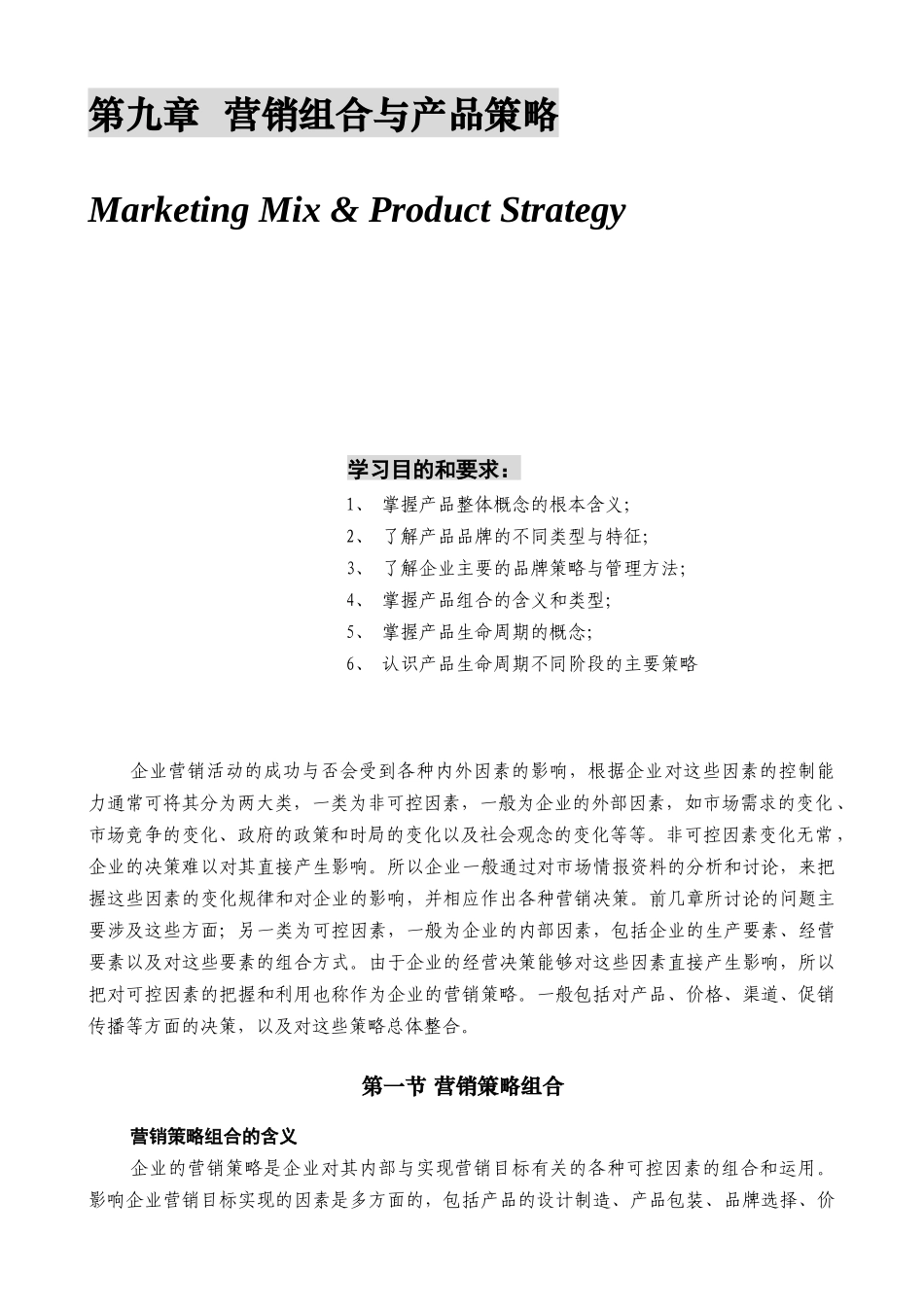 第九章 营销组合与产品策略

Marketing Mix & Product Strategy

学习目的和要求：

1、 掌握产品整体概念的根本含义；
2、 了解产品品牌的不同类型与特征；
3、 了解企业主要的品牌策略与管理方法；
4、 掌握产品组合的含义和类型；
5、 掌握产品生命周期的概念；
6、 认识产品生命周期不同阶段的主要策略

企业营销活动的成功与否会受到各种内外因素的影响，根据企业对这些因素的控制能力通常可将其分为两大类，一类为非可控因素，一般为企业的外部因素，如市场需求的变化、市场竞争的变化、政府的政策和时局的变化以及社会观念的变化等等。非可控因素变化无常，企业的决策难以对其直接产生影响。所以企业一般通过对市场情报资料的分析和讨论，来把握这些因素的变化规律和对企业的影响，并相应作出各种营销决策。前几章所讨论的问题主要涉及这些方面；另一类为可控因素，一般为企业的内部因素，包括企业的生产要素、经营要素以及对这些要素的组合方式。由于企业的经营决策能够对这些因素直接产生影响，所以把对可控因素的把握和利用也称作为企业的营销策略。一般包括对产品、价格、渠道、促销传播等方面的决策，以及对这些策略总体整合。

第一节 营销策略组合

营销策略组合的含义

企业的营销策略是企业对其内部与实现营销目标有关的各种可控因素的组合和运用。影响企业营销目标实现的因素是多方面的，包括产品的设计制造、产品包装、品牌选择、价